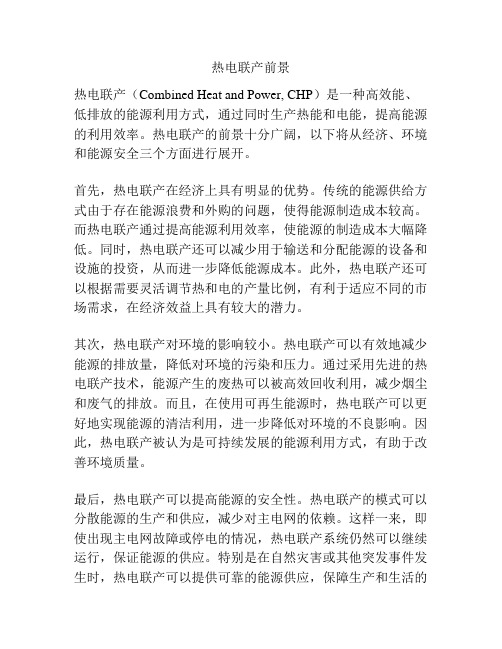 热电联产前景

热电联产（Combined Heat and Power, CHP）是一种高效能、低排放的能源利用方式，通过同时生产热能和电能，提高能源的利用效率。热电联产的前景十分广阔，以下将从经济、环境和能源安全三个方面进行展开。

首先，热电联产在经济上具有明显的优势。传统的能源供给方式由于存在能源浪费和外购的问题，使得能源制造成本较高。而热电联产通过提高能源利用效率，使能源的制造成本大幅降低。同时，热电联产还可以减少用于输送和分配能源的设备和设施的投资，从而进一步降低能源成本。此外，热电联产还可以根据需要灵活调节热和电的产量比例，有利于适应不同的市场需求，在经济效益上具有较大的潜力。

其次，热电联产对环境的影响较小。热电联产可以有效地减少能源的排放量，降低对环境的污染和压力。通过采用先进的热电联产技术，能源产生的废热可以被高效回收利用，减少烟尘和废气的排放。而且，在使用可再生能源时，热电联产可以更好地实现能源的清洁利用，进一步降低对环境的不良影响。因此，热电联产被认为是可持续发展的能源利用方式，有助于改善环境质量。

最后，热电联产可以提高能源的安全性。热电联产的模式可以分散能源的生产和供应，减少对主电网的依赖。这样一来，即使出现主电网故障或停电的情况，热电联产系统仍然可以继续运行，保证能源的供应。特别是在自然灾害或其他突发事件发生时，热电联产可以提供可靠的能源供应，保障生产和生活的